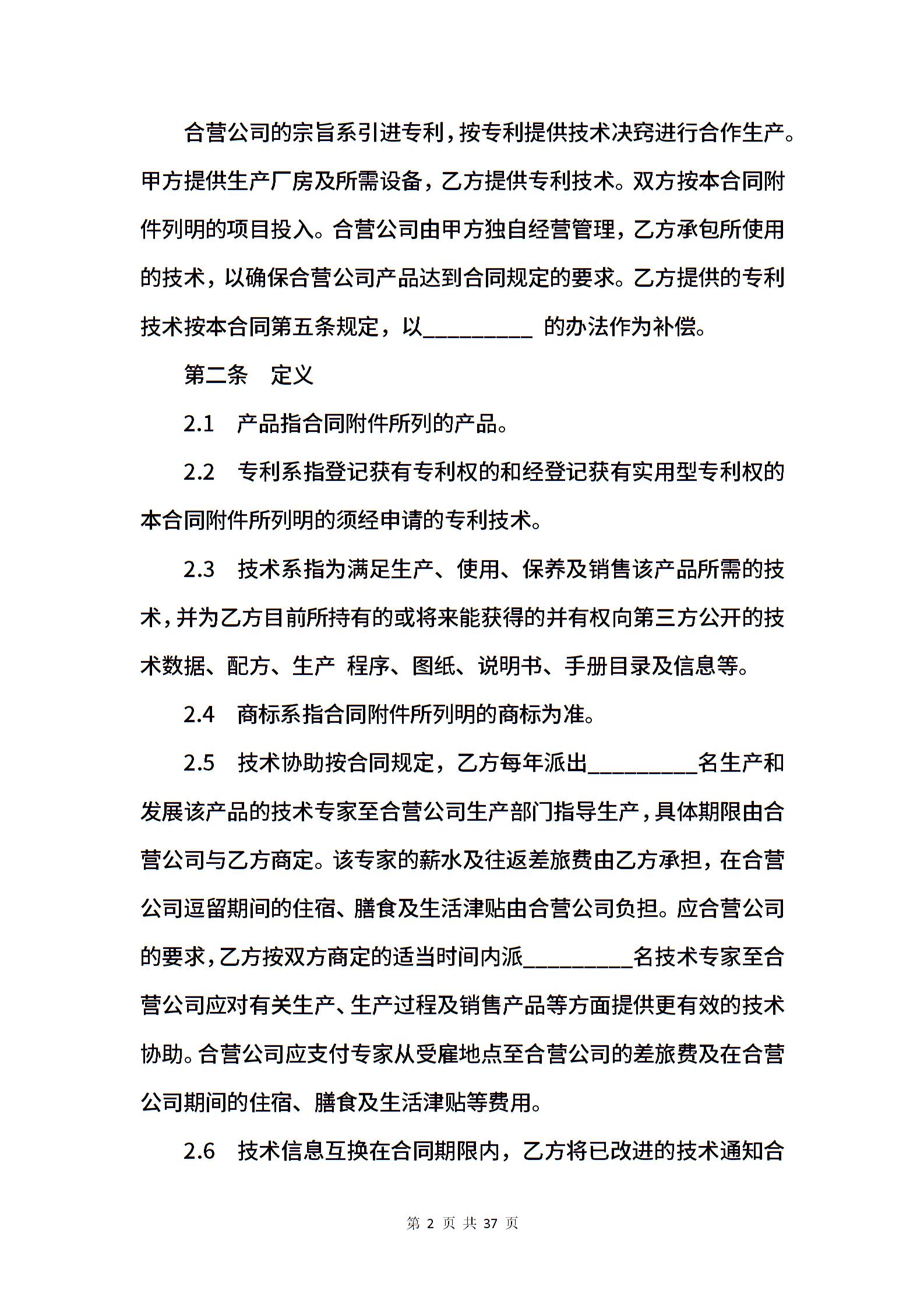 合营公司的宗旨系引进专利，按专利提供技术决窍进行合作生产。甲方提供生产厂房及所需设备，乙方提供专利技术。双方按本合同附件列明的项目投入。合营公司由甲方独自经营管理，乙方承包所使用的技术，以确保合营公司产品达到合同规定的要求。乙方提供的专利技术按本合同第五条规定，以__________ 的办法作为补偿。

第二条　定义

2.1　产品指合同附件所列的产品。

2.2　专利系指登记获有专利权的和经登记获有实用型专利权的本合同附件所列明的须经申请的专利技术。

2.3　技术系指为满足生产、使用、保养及销售该产品所需的技术，并为乙方目前所持有的或将来能获得的并有权向第三方公开的技术数据、配方、生产 程序、图纸、说明书、手册目录及信息等。

2.4　商标系指合同附件所列明的商标为准。

2.5　技术协助按合同规定，乙方每年派出__________名生产和发展该产品的技术专家至合营公司生产部门指导生产，具体期限由合营公司与乙方商定。该专家的薪水及往返差旅费由乙方承担，在合营公司逗留期间的住宿、膳食及生活津贴由合营公司负担。应合营公司的要求，乙方按双方商定的适当时间内派__________名技术专家至合营公司应对有关生产、生产过程及销售产品等方面提供更有效的技术协助。合营公司应支付专家从受雇地点至合营公司的差旅费及在合营公司期间的住宿、膳食及生活津贴等费用。

2.6　技术信息互换在合同期限内，乙方将已改进的技术通知合

第 2 页 共 37 页